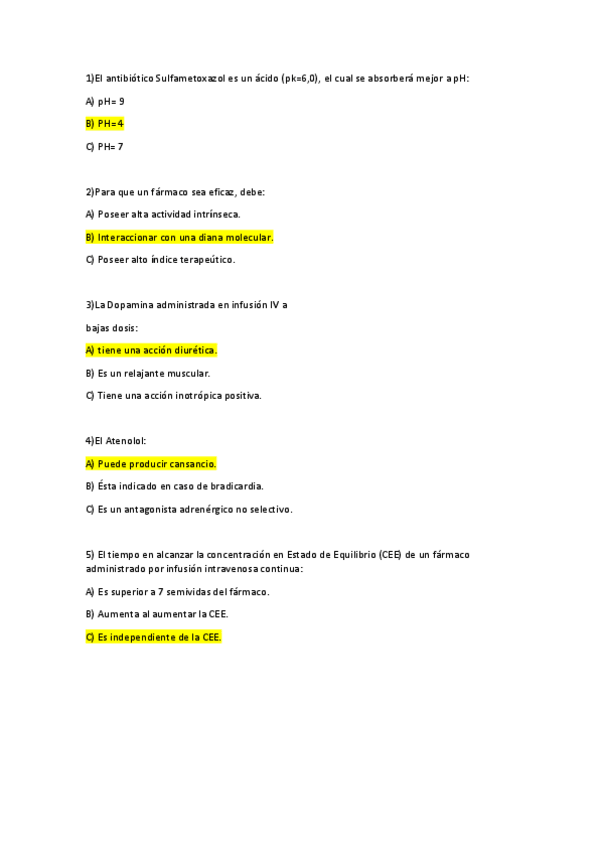 1)El antibiótico Sulfametoxazol es un ácido (pk=6,0), el cual se absorberá mejor a pH:

A) pH= 9

B) PH=4

C) PH= 7

2)Para que un fármaco sea eficaz, debe:

A) Poseer alta actividad intrínseca.

B) Interaccionar con una diana molecular.

C) Poseer alto índice terapeútico.

3)La Dopamina administrada en infusión IV a

bajas dosis:

A) tiene una acción diurética.

B) Es un relajante muscular.

C) Tiene una acción inotrópica positiva.

4)El Atenolol:

A) Puede producir cansancio.

B) Ésta indicado en caso de bradicardia.

C) Es un antagonista adrenérgico no selectivo.

5) El tiempo en alcanzar la concentración en Estado de Equilibrio (CEE) de un fármaco administrado por infusión intravenosa continua:

A) Es superior a 7 semividas del fármaco.

B) Aumenta al aumentar la CEE.

C) Es independiente de la CEE.